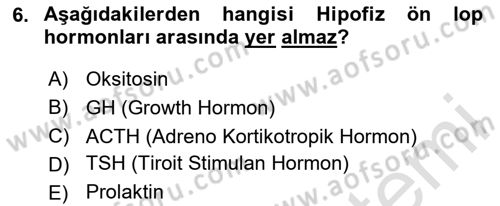 6. Aşağıdakilerden hangisi Hipofiz ön lop hormonları arasında yer almaz?

A) Oksitosin
B) GH (Growth Hormon)
C) ACTH (Adreno Kortikotropik Hormon)
D) TSH (Tiroit Stimulan Hormon)
E) Prolaktin

www.aofsoru.com
www.aofsoru.com
www.aofsoru.com
www.aofsoru.com